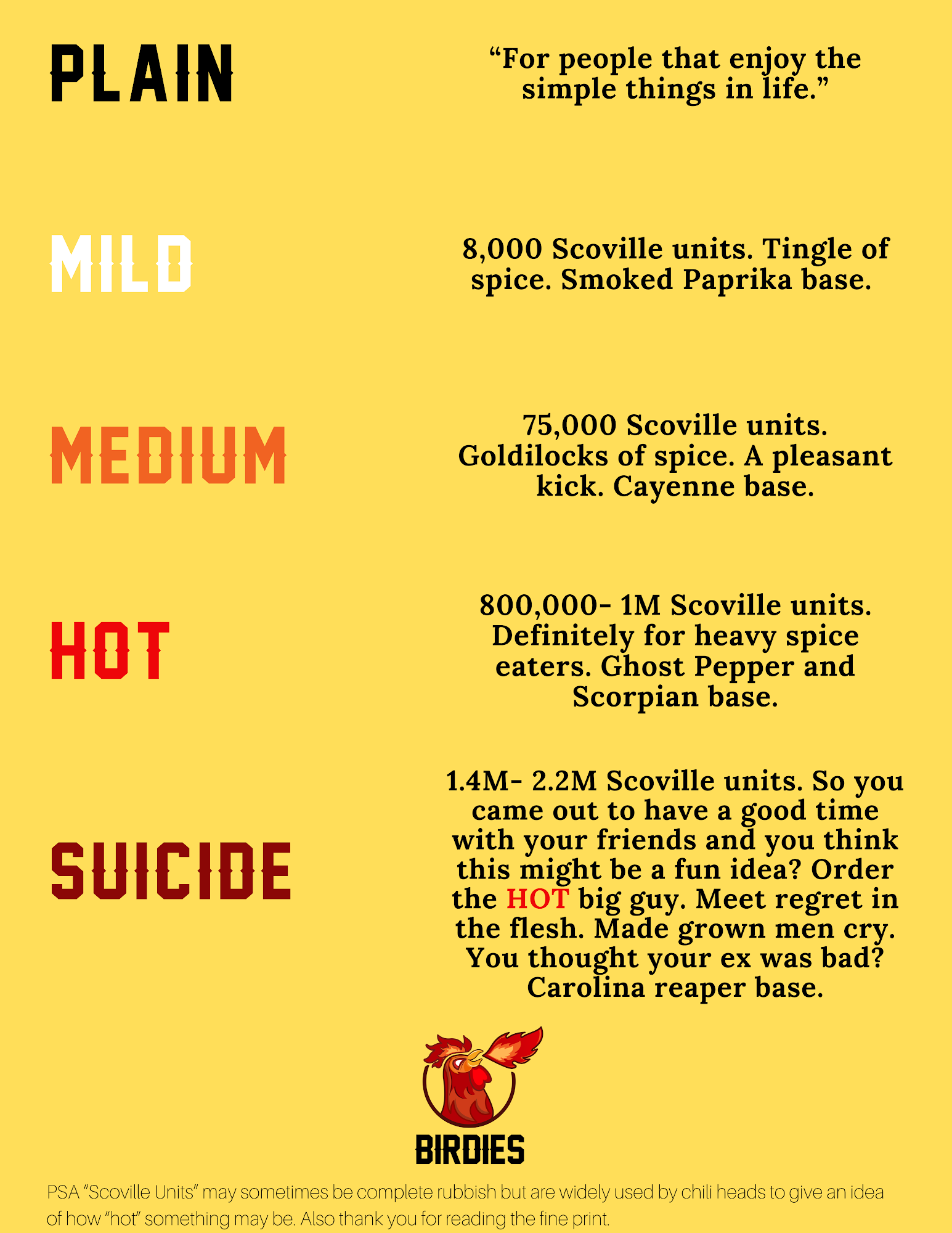 PLAIN

“For people that enjoy the simple things in life.”

MILD

8,000 Scoville units. Tingle of spice. Smoked Paprika base.

MEDIUM

75,000 Scoville units. Goldilocks of spice. A pleasant kick. Cayenne base.

HOT

800,000- 1M Scoville units. Definitely for heavy spice eaters. Ghost Pepper and Scorpian base.

SUICIDE

1.4M- 2.2M Scoville units. So you came out to have a good time with your friends and you think this might be a fun idea? Order the HOT big guy. Meet regret in the flesh. Made grown men cry. You thought your ex was bad? Carolina reaper base.

BIRDIES

PSA “Scoville Units” may sometimes be complete rubbish but are widely used by chili heads to give an idea of how “hot” something may be. Also thank you for reading the fine print.